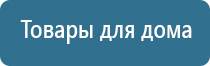 Товары для дома